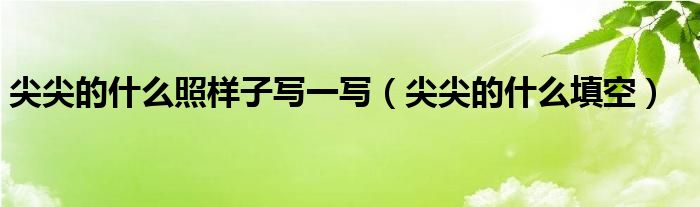 尖尖的什么照样子写一写（尖尖的什么填空）